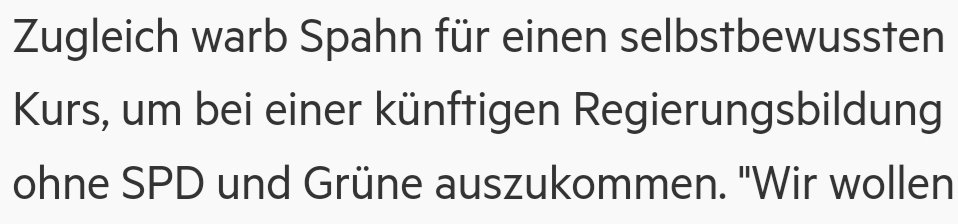 Zugleich warb Spahn für einen selbstbewussten Kurs, um bei einer künftigen Regierungsbildung ohne SPD und Grüne auszukommen. "Wir wollen